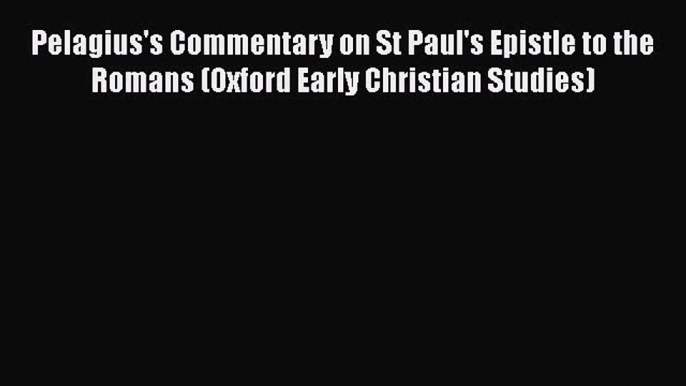 Pelagius's Commentary on St Paul's Epistle to the Romans (Oxford Early Christian Studies)